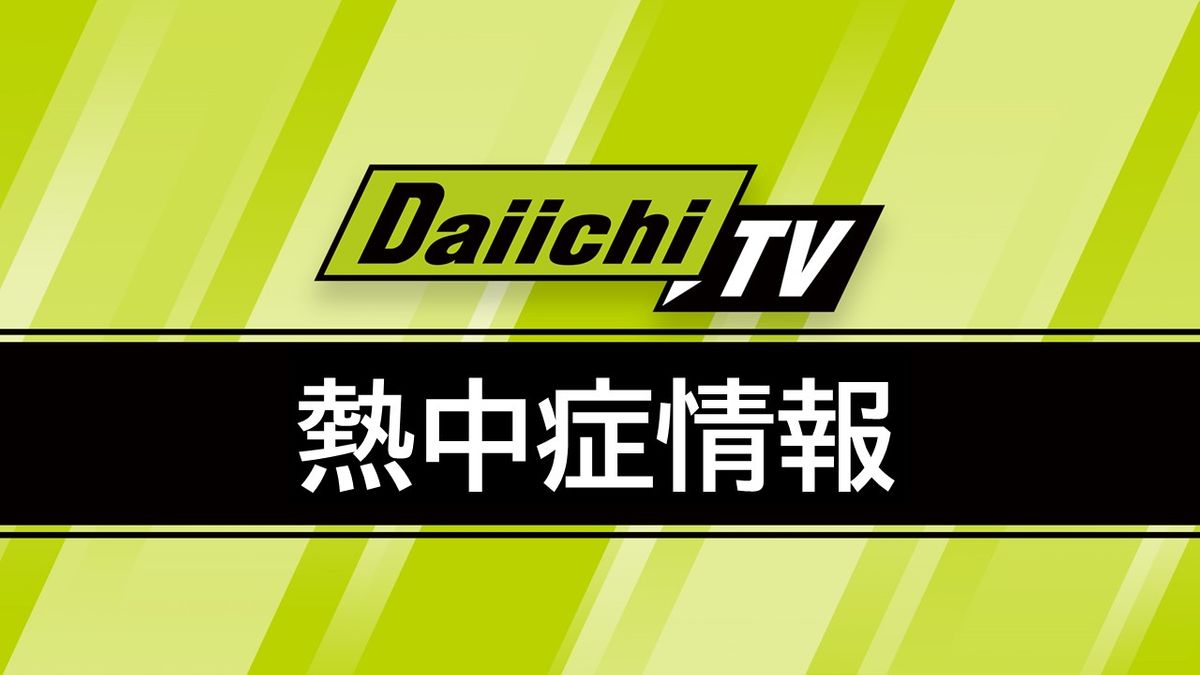 Daiichi TV

熱中症情報